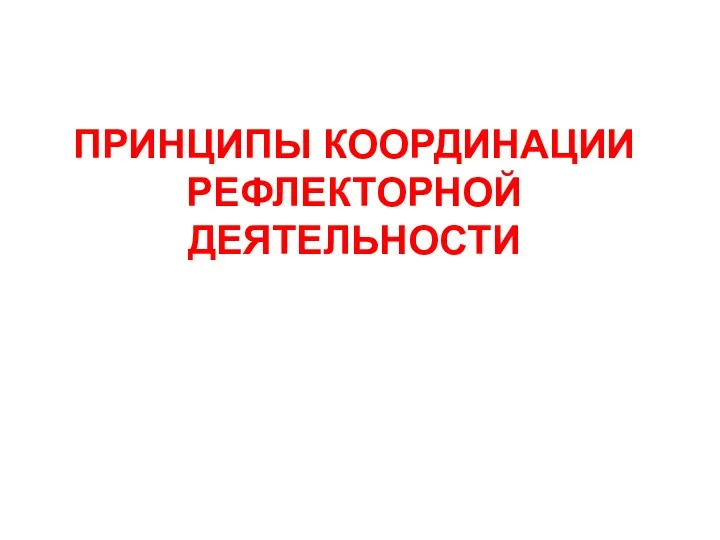 ПРИНЦИПЫ КООРДИНАЦИИ РЕФЛЕКТОРНОЙ ДЕЯТЕЛЬНОСТИ